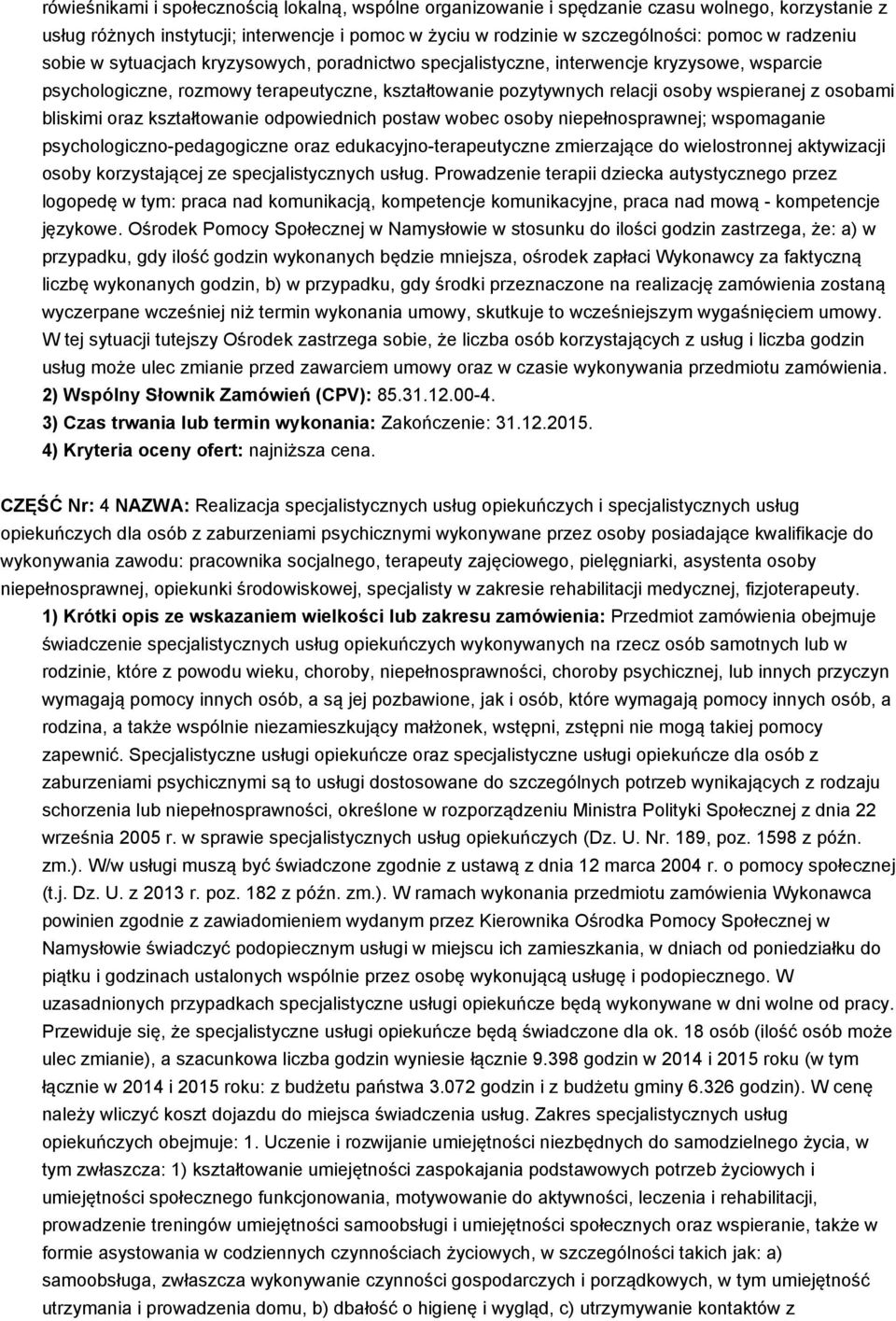 rówieśnikami i społecznością lokalną, wspólne organizowanie i spędzanie czasu wolnego, korzystanie z usług różnych instytucji; interwencje i pomoc w życiu w rodzinie w szczególności: pomoc w radzeniu sobie w sytuacjach kryzysowych, poradnictwo specjalistyczne, interwencje kryzysowe, wsparcie psychologiczne, rozmowy terapeutyczne, kształtowanie pozytywnych relacji osoby wspieranej z osobami bliskimi oraz kształtowanie odpowiednich postaw wobec osoby niepełnosprawnej; wspomaganie psychologiczno-pedagogiczne oraz edukacyjno-terapeutyczne zmierzające do wielostronnej aktywizacji osoby korzystającej ze specjalistycznych usług. Prowadzenie terapii dziecka autystycznego przez logopedę w tym: praca nad komunikacją, kompetencje komunikacyjne, praca nad mową - kompetencje językowe. Ośrodek Pomocy Społecznej w Namysłowie w stosunku do ilości godzin zastrzega, że: a) w przypadku, gdy ilość godzin wykonanych będzie mniejsza, ośrodek zapłaci Wykonawcy za faktyczną liczbę wykonanych godzin, b) w przypadku, gdy środki przeznaczone na realizację zamówienia zostaną wyczerpane wcześniej niż termin wykonania umowy, skutkuje to wcześniejszym wygaśnięciem umowy. W tej sytuacji tutejszy Ośrodek zastrzega sobie, że liczba osób korzystających z usług i liczba godzin usług może ulec zmianie przed zawarciem umowy oraz w czasie wykonywania przedmiotu zamówienia.
2) Wspólny Słownik Zamówień (CPV): 85.31.12.00-4.
3) Czas trwania lub termin wykonania: Zakończenie: 31.12.2015.
4) Kryteria oceny ofert: najniższa cena.

CZĘŚĆ Nr: 4 NAZWA: Realizacja specjalistycznych usług opiekuńczych i specjalistycznych usług opiekuńczych dla osób z zaburzeniami psychicznymi wykonywane przez osoby posiadające kwalifikacje do wykonywania zawodu: pracownika socjalnego, terapeuty zajęciowego, pielęgniarki, asystenta osoby niepełnosprawnej, opiekunki środowiskowej, specjalisty w zakresie rehabilitacji medycznej, fizjoterapeuty.
1) Krótki opis ze wskazaniem wielkości lub zakresu zamówienia: Przedmiot zamówienia obejmuje świadczenie specjalistycznych usług opiekuńczych wykonywanych na rzecz osób samotnych lub w rodzinie, które z powodu wieku, choroby, niepełnosprawności, choroby psychicznej, lub innych przyczyn wymagają pomocy innych osób, a są jej pozbawione, jak i osób, które wymagają pomocy innych osób, a rodzina, a także wspólnie niezamieszkujący małżonek, wstępni, zstępni nie mogą takiej pomocy zapewnić. Specjalistyczne usługi opiekuńcze oraz specjalistyczne usługi opiekuńcze dla osób z zaburzeniami psychicznymi są to usługi dostosowane do szczególnych potrzeb wynikających z rodzaju schorzenia lub niepełnosprawności, określone w rozporządzeniu Ministra Polityki Społecznej z dnia 22 września 2005 r. w sprawie specjalistycznych usług opiekuńczych (Dz. U. Nr. 189, poz. 1598 z późn. zm.). W/w usługi muszą być świadczone zgodnie z ustawą z dnia 12 marca 2004 r. o pomocy społecznej (t.j. Dz. U. z 2013 r. poz. 182 z późn. zm.). W ramach wykonania przedmiotu zamówienia Wykonawca powinien zgodnie z zawiadomieniem wydanym przez Kierownika Ośrodka Pomocy Społecznej w Namysłowie świadczyć podopiecznym usługi w miejscu ich zamieszkania, w dniach od poniedziałku do piątku i godzinach ustalonych wspólnie przez osobę wykonującą usługę i podopiecznego. W uzasadnionych przypadkach specjalistyczne usługi opiekuńcze będą wykonywane w dni wolne od pracy. Przewiduje się, że specjalistyczne usługi opiekuńcze będą świadczone dla ok. 18 osób (ilość osób może ulec zmianie), a szacunkowa liczba godzin wyniesie łącznie 9.398 godzin w 2014 i 2015 roku (w tym łącznie w 2014 i 2015 roku: z budżetu państwa 3.072 godzin i z budżetu gminy 6.326 godzin). W cenę należy wliczyć koszt dojazdu do miejsca świadczenia usług. Zakres specjalistycznych usług opiekuńczych obejmuje: 1. Uczenie i rozwijanie umiejętności niezbędnych do samodzielnego życia, w tym zwłaszcza: 1) kształtowanie umiejętności zaspokajania podstawowych potrzeb życiowych i umiejętności społecznego funkcjonowania, motywowanie do aktywności, leczenia i rehabilitacji, prowadzenie treningów umiejętności samoobsługi i umiejętności społecznych oraz wspieranie, także w formie asystowania w codziennych czynnościach życiowych, w szczególności takich jak: a) samoobsługa, zwłaszcza wykonywanie czynności gospodarczych i porządkowych, w tym umiejętność utrzymania i prowadzenia domu, b) dbałość o higienę i wygląd, c) utrzymywanie kontaktów z